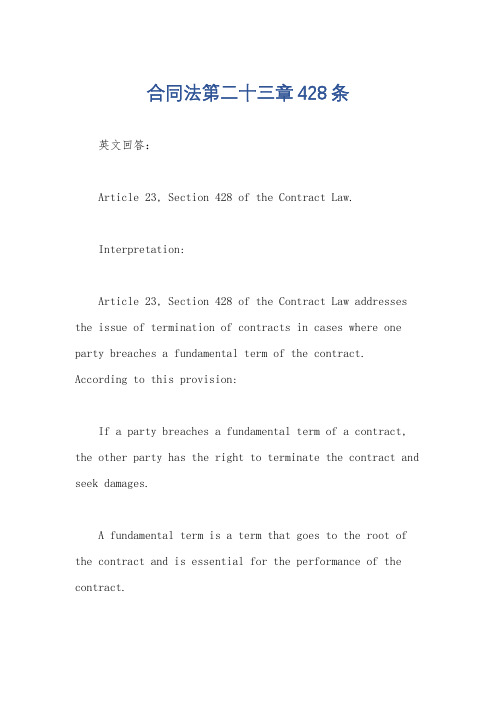 合同法第二十三章428条

英文回答：

Article 23, Section 428 of the Contract Law.

Interpretation:

Article 23, Section 428 of the Contract Law addresses the issue of termination of contracts in cases where one party breaches a fundamental term of the contract. According to this provision:

If a party breaches a fundamental term of a contract, the other party has the right to terminate the contract and seek damages.

A fundamental term is a term that goes to the root of the contract and is essential for the performance of the contract.